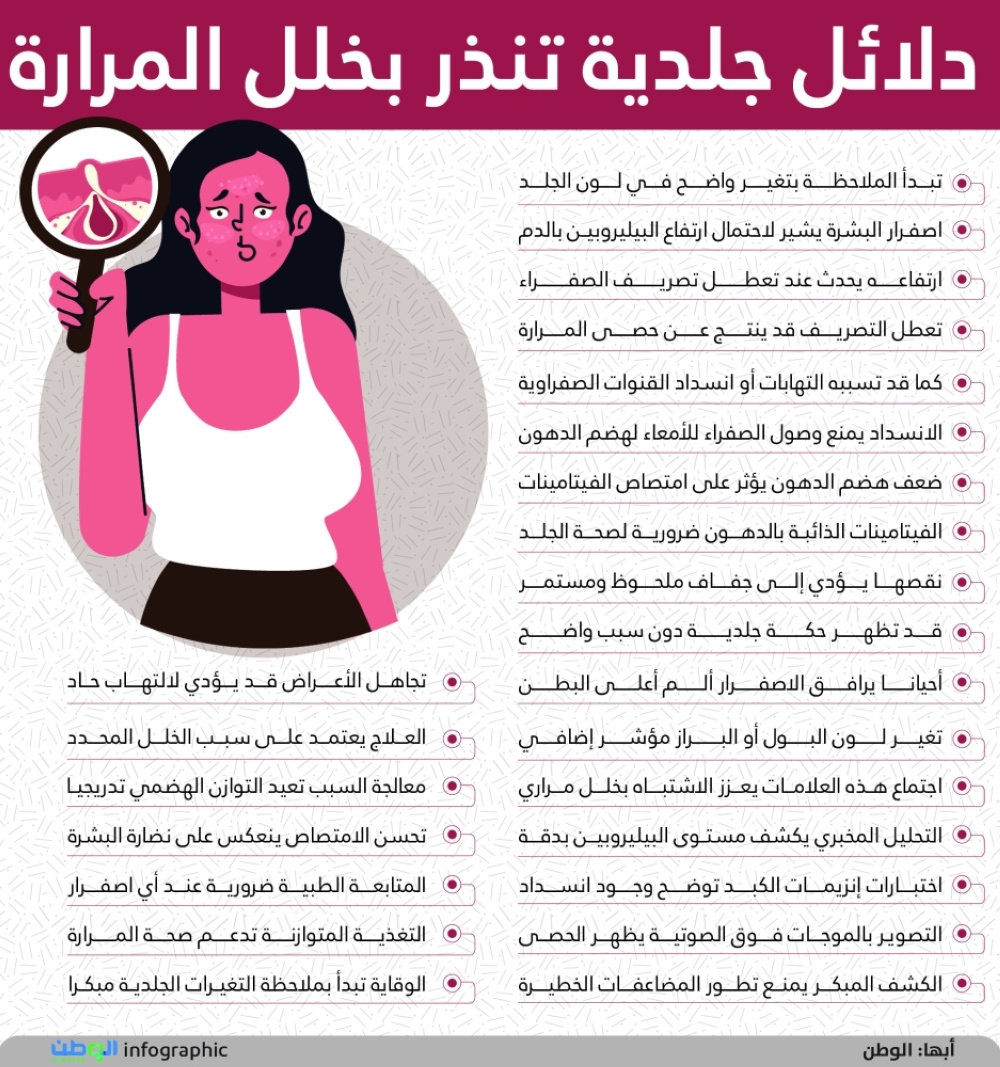 دلائل جلدية تنذر بخلل المرارة

تبدأ الملاحظة بتغير واضح في لون الجلد
اصفرار البشرة يشير لاحتمال ارتفاع البيليروبين بالدم
ارتفاعه يحدث عند تعطل تصريف الصفراء
تعطل التصريف قد ينتج عن حصى المرارة
كما قد تسببه التهابات أو انسداد القنوات الصفراوية
الانسداد يمنع وصول الصفراء للأمعاء لهضم الدهون
ضعف هضم الدهون يؤثر على امتصاص الفيتامينات
الفيتامينات الذائبة بالدهون ضرورية لصحة الجلد
نقصها يؤدي إلى جفاف ملحوظ ومستمر
قد تظهر حكة جلدية دون سبب واضح
أحيانا يرافق الاصفرار ألم أعلى البطن
تغير لون البول أو البراز مؤشر إضافي
اجتماع هذه العلامات يعزز الاشتباه بخلل مراري
التحليل المخبري يكشف مستوى البيليروبين بدقة
اختبارات إنزيمات الكبد توضح وجود انسداد
التصوير بالموجات فوق الصوتية يظهر الحصى
الكشف المبكر يمنع تطور المضاعفات الخطيرة

تجاهل الأعراض قد يؤدي لالتهاب حاد
العلاج يعتمد على سبب الخلل المحدد
معالجة السبب تعيد التوازن الهضمي تدريجيا
تحسن الامتصاص ينعكس على نضارة البشرة
المتابعة الطبية ضرورية عند أي اصفرار
التغذية المتوازنة تدعم صحة المرارة
الوقاية تبدأ بملاحظة التغيرات الجلدية مبكرا

أبها: الوطن
الوطن infographic